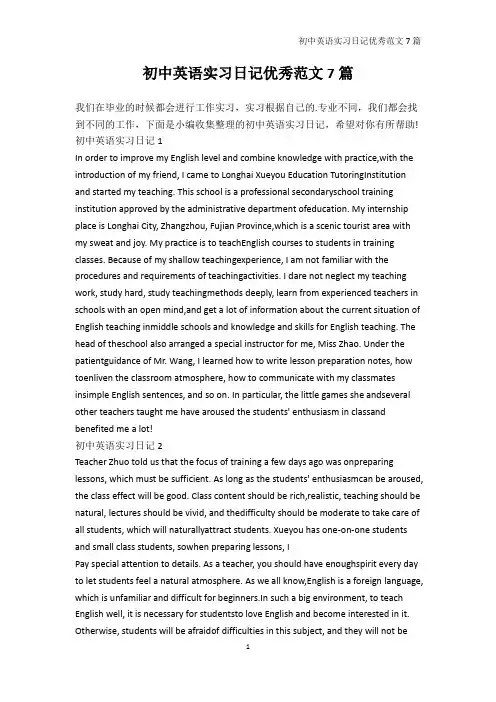 初中英语实习日记优秀范文 7 篇

初中英语实习日记优秀范文 7 篇

我们在毕业的时候都会进行工作实习，实习根据自己的.专业不同，我们都会找到不同的工作，下面是小编收集整理的初中英语实习日记，希望对你有所帮助!

初中英语实习日记 1

In order to improve my English level and combine knowledge with practice,with the introduction of my friend, I came to Longhai Xueyou Education TutoringInstitution and started my teaching. This school is a professional secondaryschool training institution approved by the administrative department ofeducation. My internship place is Longhai City, Zhangzhou, Fujian Province,which is a scenic tourist area with my sweat and joy. My practice is to teachEnglish courses to students in training classes. Because of my shallow teachingexperience, I am not familiar with the procedures and requirements of teachingactivities. I dare not neglect my teaching work, study hard, study teachingmethods deeply, learn from experienced teachers in schools with an open mind,and get a lot of information about the current situation of English teaching inmiddle schools and knowledge and skills for English teaching. The head of theschool also arranged a special instructor for me, Miss Zhao. Under the patientguidance of Mr. Wang, I learned how to write lesson preparation notes, how toenliven the classroom atmosphere, how to communicate with my classmates insimple English sentences, and so on. In particular, the little games she andseveral other teachers taught me have aroused the students' enthusiasm in classand benefited me a lot!

初中英语实习日记 2

Teacher Zhuo told us that the focus of training a few days ago was onpreparing lessons, which must be sufficient. As long as the students' enthusiasmcan be aroused, the class effect will be good. Class content should be rich,realistic, teaching should be natural, lectures should be vivid, and thedifficulty should be moderate to take care of all students, which will naturallyattract students. Xueyou has one-on-one students and small class students, sowhen preparing lessons, I

Pay special attention to details. As a teacher, you should have enoughspirit every day to let students feel a natural atmosphere. As we all know,English is a foreign language, which is unfamiliar and difficult for beginners.In such a big environment, to teach English well, it is necessary for studentsto love English and become interested in it. Otherwise, students will be afraidof difficulties in this subject, and they will not be

1